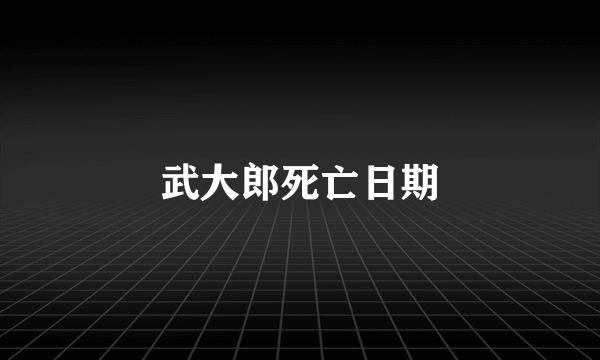 武大郎死亡日期